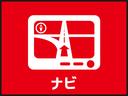 ナビ